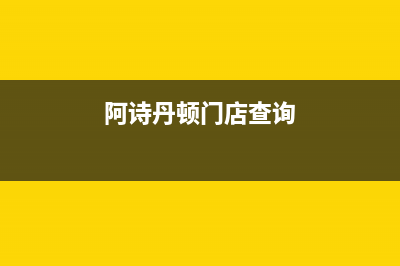 阿诗丹顿门店查询